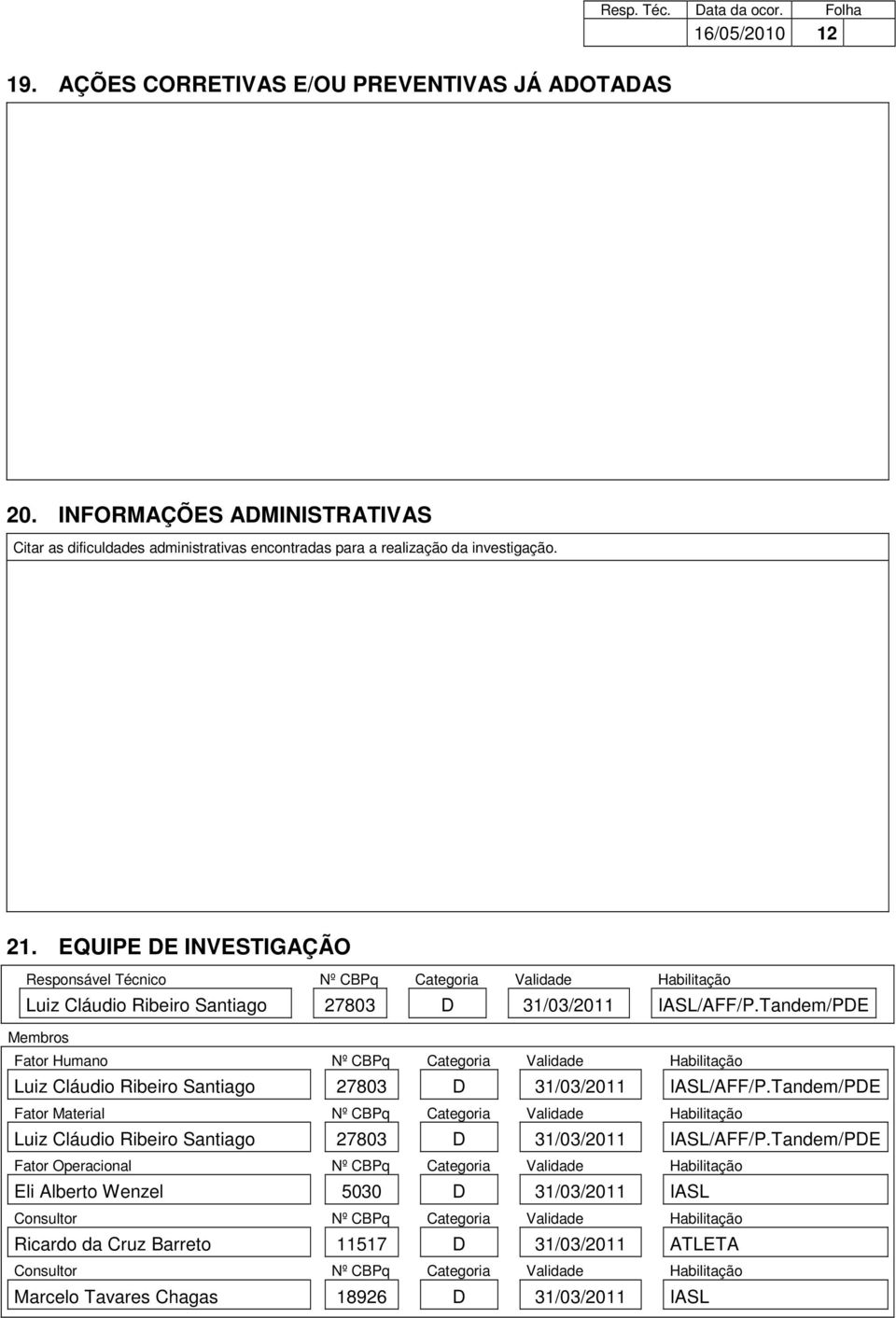 | Resp. Téc. | Data da ocor. | Folha |
|---|---|---|
| | 16/05/2010 | 12 |

19. AÇÕES CORRETIVAS E/OU PREVENTIVAS JÁ ADOTADAS

20. INFORMAÇÕES ADMINISTRATIVAS

Citar as dificuldades administrativas encontradas para a realização da investigação.

21. EQUIPE DE INVESTIGAÇÃO

| Responsável Técnico | Nº CBPq | Categoria | Validade | Habilitação |
|---|---|---|---|---|
| Luiz Cláudio Ribeiro Santiago | 27803 | D | 31/03/2011 | IASL/AFF/P.Tandem/PDE |

Membros

| Fator Humano | Nº CBPq | Categoria | Validade | Habilitação |
|---|---|---|---|---|
| Luiz Cláudio Ribeiro Santiago | 27803 | D | 31/03/2011 | IASL/AFF/P.Tandem/PDE |
| Fator Material | Nº CBPq | Categoria | Validade | Habilitação |
| Luiz Cláudio Ribeiro Santiago | 27803 | D | 31/03/2011 | IASL/AFF/P.Tandem/PDE |
| Fator Operacional | Nº CBPq | Categoria | Validade | Habilitação |
| Eli Alberto Wenzel | 5030 | D | 31/03/2011 | IASL |
| Consultor | Nº CBPq | Categoria | Validade | Habilitação |
| Ricardo da Cruz Barreto | 11517 | D | 31/03/2011 | ATLETA |
| Consultor | Nº CBPq | Categoria | Validade | Habilitação |
| Marcelo Tavares Chagas | 18926 | D | 31/03/2011 | IASL |